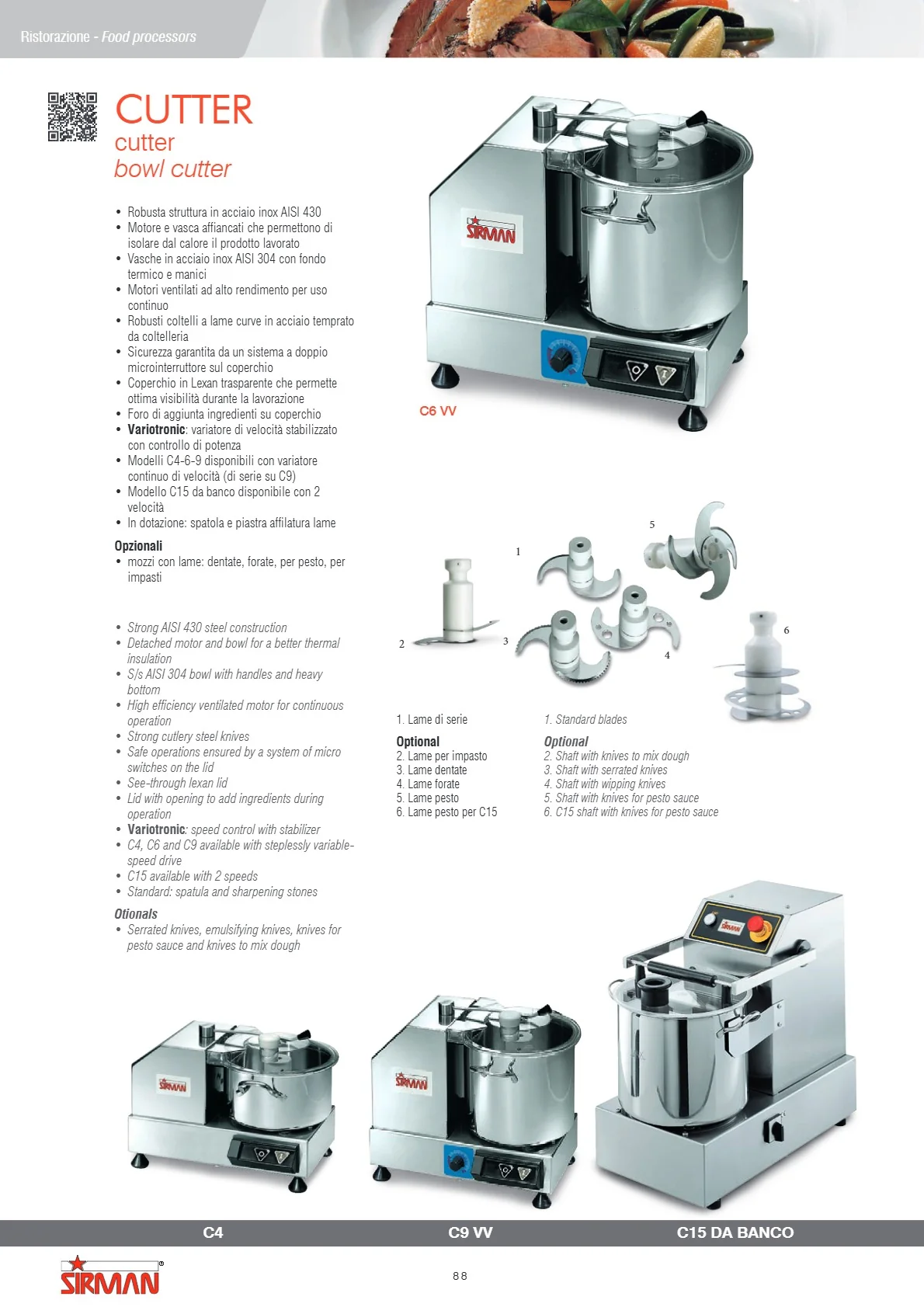 Ristorazione - Food processors

CUTTER
cutter
bowl cutter

• Robusta struttura in acciaio inox AISI 430
• Motore e vasca affiancati che permettono di isolare dal calore il prodotto lavorato
• Vasche in acciaio inox AISI 304 con fondo termico e manici
• Motori ventilati ad alto rendimento per uso continuo
• Robusti coltelli a lame curve in acciaio temprato da coltelleria
• Sicurezza garantita da un sistema a doppio microinterruttore sul coperchio
• Coperchio in Lexan trasparente che permette ottima visibilità durante la lavorazione
• Foro di aggiunta ingredienti su coperchio
• Variotronic: variatore di velocità stabilizzato con controllo di potenza
• Modelli C4-6-9 disponibili con variatore continuo di velocità (di serie su C9)
• Modello C15 da banco disponibile con 2 velocità
• In dotazione: spatola e piastra affilatura lame

Opzionali
• mozzi con lame: dentate, forate, per pesto, per impasti

• Strong AISI 430 steel construction
• Detached motor and bowl for a better thermal insulation
• S/s AISI 304 bowl with handles and heavy bottom
• High efficiency ventilated motor for continuous operation
• Strong cutlery steel knives
• Safe operations ensured by a system of micro switches on the lid
• See-through lexan lid
• Lid with opening to add ingredients during operation
• Variotronic: speed control with stabilizer
• C4, C6 and C9 available with steplessly variable-speed drive
• C15 available with 2 speeds
• Standard: spatula and sharpening stones

Otionals
• Serrated knives, emulsifying knives, knives for pesto sauce and knives to mix dough

SIRMAN

C6 VV

1
2
3
4
5
6

1. Lame di serie

Optional
2. Lame per impasto
3. Lame dentate
4. Lame forate
5. Lame pesto
6. Lame pesto per C15

1. Standard blades

Optional
2. Shaft with knives to mix dough
3. Shaft with serrated knives
4. Shaft with wipping knives
5. Shaft with knives for pesto sauce
6. C15 shaft with knives for pesto sauce

C4
C9 VV
C15 DA BANCO

SIRMAN

88